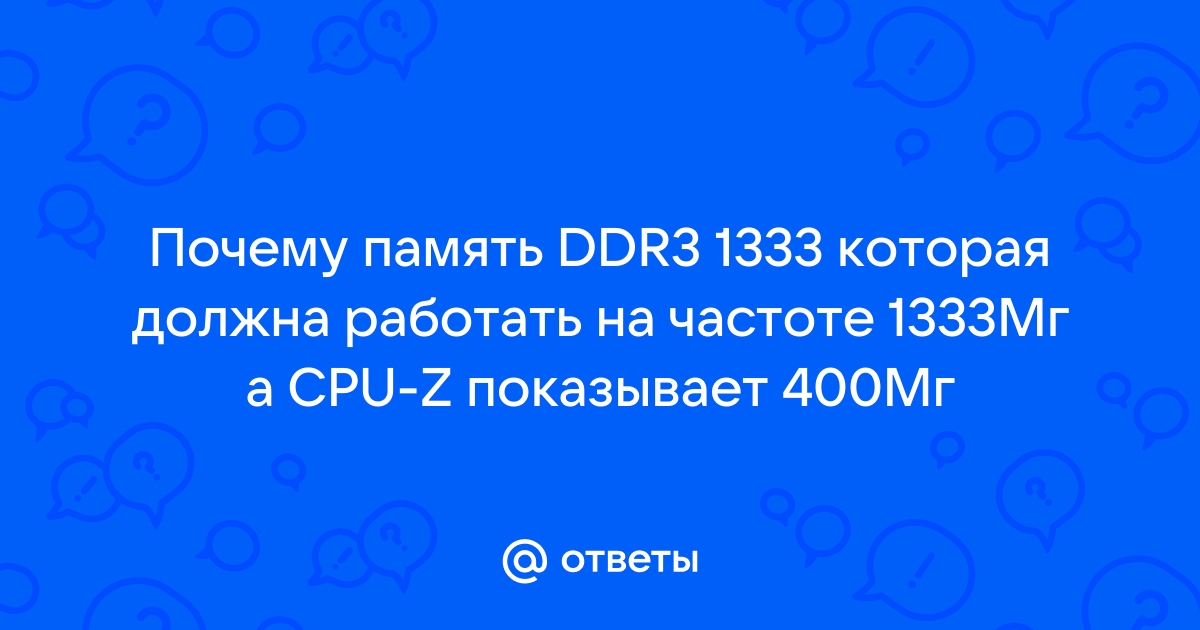 Почему память DDR3 1333 которая должна работать на частоте 1333Мг а CPU-Z показывает 400Мг

@ ответы